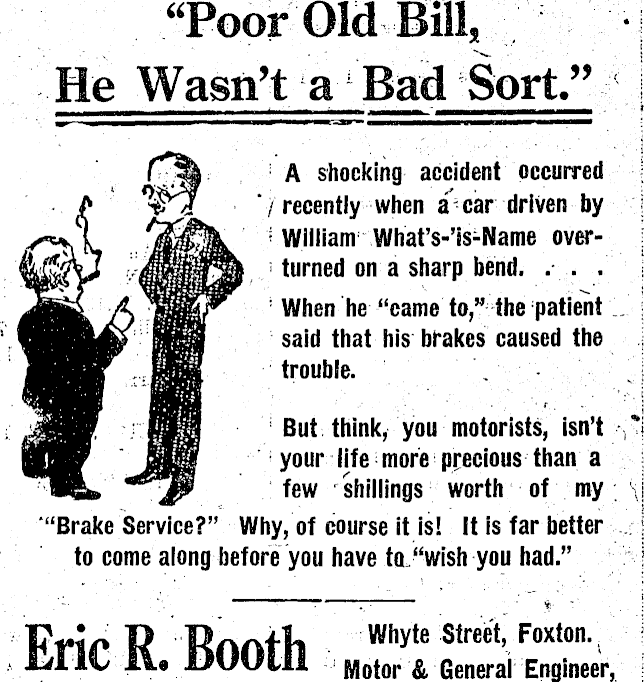 "Poor Old Bill,
He Wasn't a Bad Sort."

A shocking accident occurred recently when a car driven by William What's-'is-Name overturned on a sharp bend. . . .

When he "came to," the patient said that his brakes caused the trouble.

But think, you motorists, isn't your life more precious than a few shillings worth of my "Brake Service?" Why, of course it is! It is far better to come along before you have to "wish you had."

Eric R. Booth
Whyte Street, Foxton.
Motor & General Engineer,